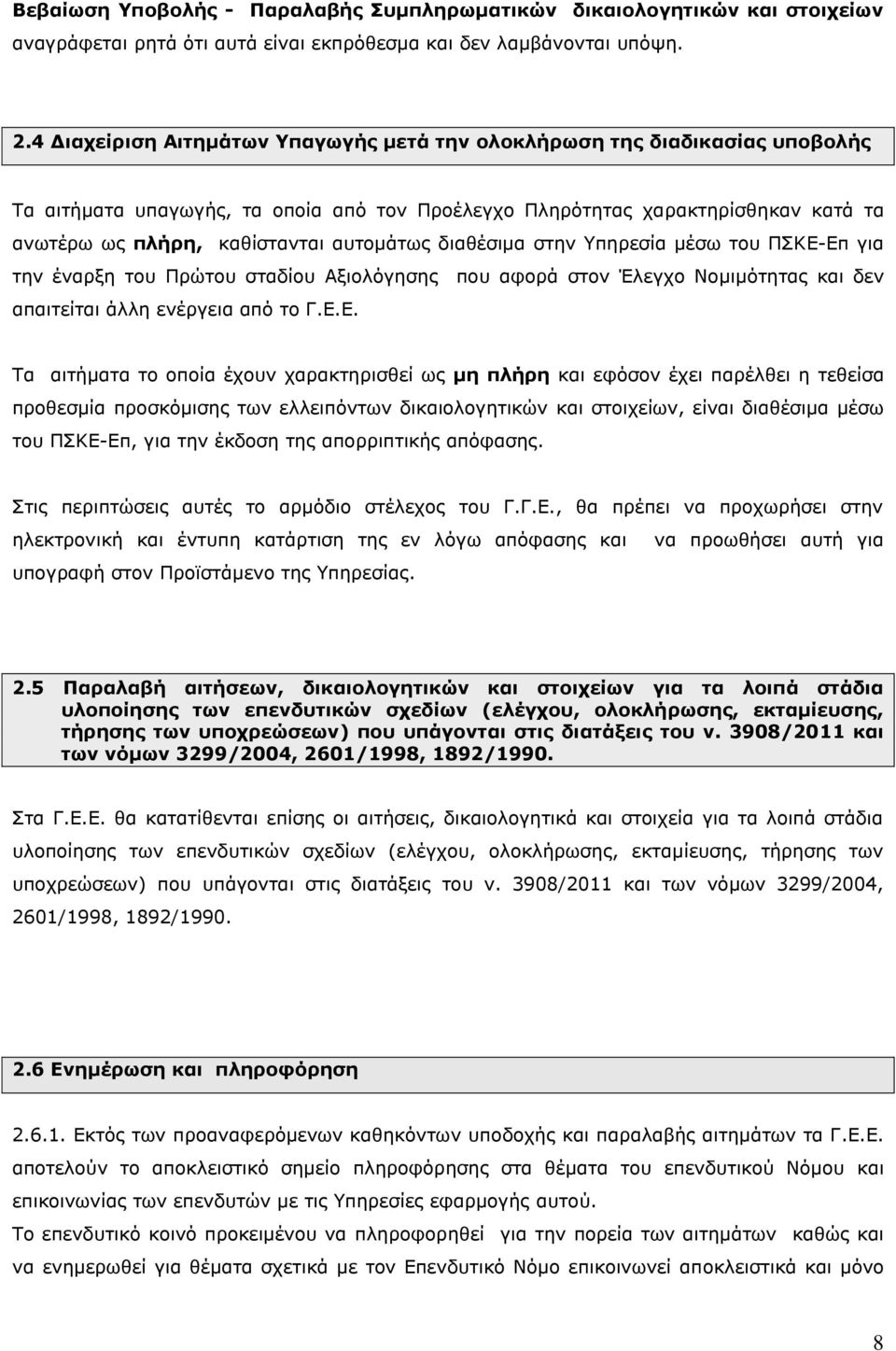 Βεβαίωση Υποβολής - Παραλαβής Συμπληρωματικών δικαιολογητικών και στοιχείων αναγράφεται ρητά ότι αυτά είναι εκπρόθεσμα και δεν λαμβάνονται υπόψη.

2.4 Διαχείριση Αιτημάτων Υπαγωγής μετά την ολοκλήρωση της διαδικασίας υποβολής

Τα αιτήματα υπαγωγής, τα οποία από τον Προέλεγχο Πληρότητας χαρακτηρίσθηκαν κατά τα ανωτέρω ως πλήρη, καθίστανται αυτομάτως διαθέσιμα στην Υπηρεσία μέσω του ΠΣΚΕ-Επ για την έναρξη του Πρώτου σταδίου Αξιολόγησης που αφορά στον Έλεγχο Νομιμότητας και δεν απαιτείται άλλη ενέργεια από το Γ.Ε.Ε.

Τα αιτήματα το οποία έχουν χαρακτηρισθεί ως μη πλήρη και εφόσον έχει παρέλθει η τεθείσα προθεσμία προσκόμισης των ελλειπόντων δικαιολογητικών και στοιχείων, είναι διαθέσιμα μέσω του ΠΣΚΕ-Επ, για την έκδοση της απορριπτικής απόφασης.

Στις περιπτώσεις αυτές το αρμόδιο στέλεχος του Γ.Γ.Ε., θα πρέπει να προχωρήσει στην ηλεκτρονική και έντυπη κατάρτιση της εν λόγω απόφασης και να προωθήσει αυτή για υπογραφή στον Προϊστάμενο της Υπηρεσίας.

2.5 Παραλαβή αιτήσεων, δικαιολογητικών και στοιχείων για τα λοιπά στάδια υλοποίησης των επενδυτικών σχεδίων (ελέγχου, ολοκλήρωσης, εκταμίευσης, τήρησης των υποχρεώσεων) που υπάγονται στις διατάξεις του ν. 3908/2011 και των νόμων 3299/2004, 2601/1998, 1892/1990.

Στα Γ.Ε.Ε. θα κατατίθενται επίσης οι αιτήσεις, δικαιολογητικά και στοιχεία για τα λοιπά στάδια υλοποίησης των επενδυτικών σχεδίων (ελέγχου, ολοκλήρωσης, εκταμίευσης, τήρησης των υποχρεώσεων) που υπάγονται στις διατάξεις του ν. 3908/2011 και των νόμων 3299/2004, 2601/1998, 1892/1990.

2.6 Ενημέρωση και πληροφόρηση

2.6.1. Εκτός των προαναφερόμενων καθηκόντων υποδοχής και παραλαβής αιτημάτων τα Γ.Ε.Ε. αποτελούν το αποκλειστικό σημείο πληροφόρησης στα θέματα του επενδυτικού Νόμου και επικοινωνίας των επενδυτών με τις Υπηρεσίες εφαρμογής αυτού.
Το επενδυτικό κοινό προκειμένου να πληροφορηθεί για την πορεία των αιτημάτων καθώς και να ενημερωθεί για θέματα σχετικά με τον Επενδυτικό Νόμο επικοινωνεί αποκλειστικά και μόνο

8